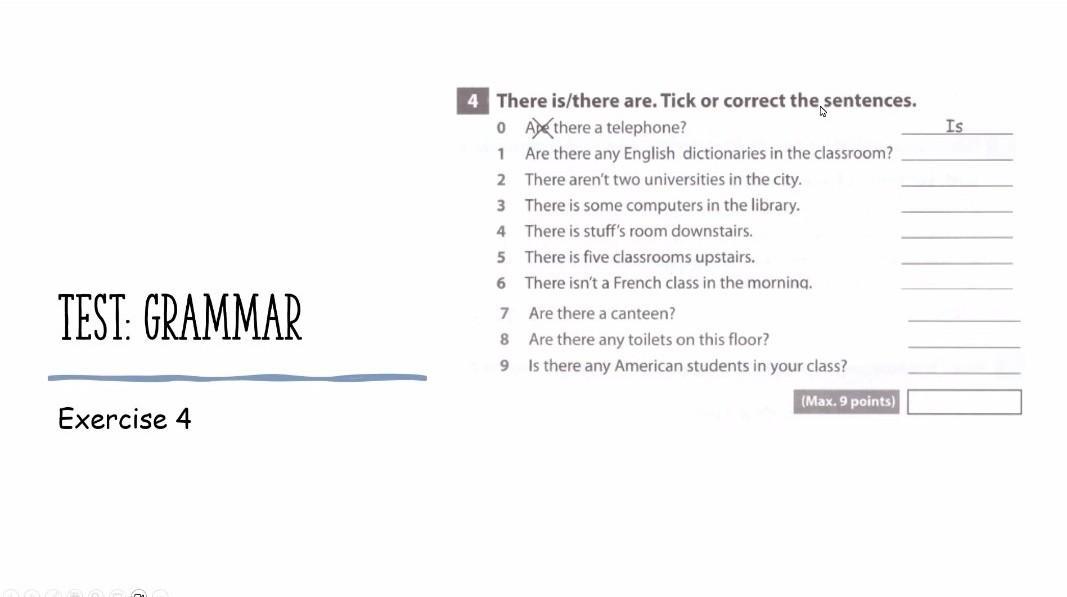 TEST: GRAMMAR

Exercise 4

4 There is/there are. Tick or correct the sentences.

0 Are there a telephone? Is
1 Are there any English dictionaries in the classroom? ____
2 There aren't two universities in the city. ____
3 There is some computers in the library. ____
4 There is stuff's room downstairs. ____
5 There is five classrooms upstairs. ____
6 There isn't a French class in the morning. ____
7 Are there a canteen? ____
8 Are there any toilets on this floor? ____
9 Is there any American students in your class? ____

(Max. 9 points)